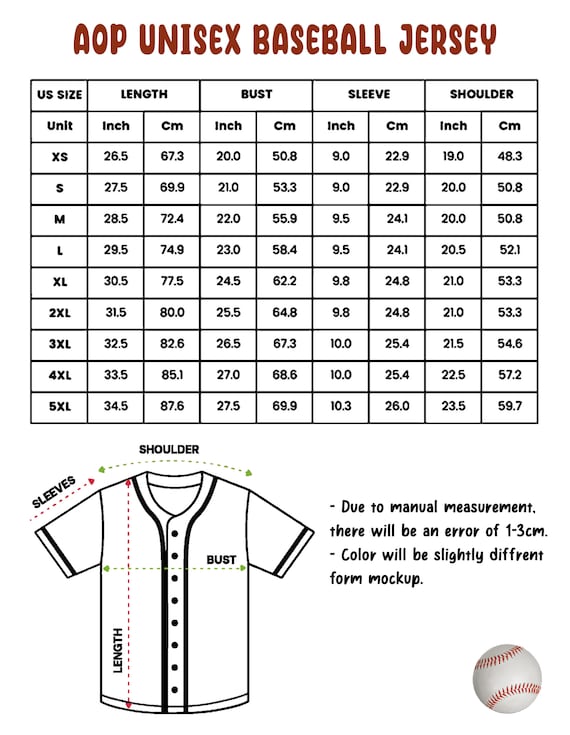 AOP UNISEX BASEBALL JERSEY

| US SIZE | LENGTH | | BUST | | SLEEVE | | SHOULDER | |
|---|---|---|---|---|---|---|---|---|
| Unit | Inch | Cm | Inch | Cm | Inch | Cm | Inch | Cm |
| XS | 26.5 | 67.3 | 20.0 | 50.8 | 9.0 | 22.9 | 19.0 | 48.3 |
| S | 27.5 | 69.9 | 21.0 | 53.3 | 9.0 | 22.9 | 20.0 | 50.8 |
| M | 28.5 | 72.4 | 22.0 | 55.9 | 9.5 | 24.1 | 20.0 | 50.8 |
| L | 29.5 | 74.9 | 23.0 | 58.4 | 9.5 | 24.1 | 20.5 | 52.1 |
| XL | 30.5 | 77.5 | 24.5 | 62.2 | 9.8 | 24.8 | 21.0 | 53.3 |
| 2XL | 31.5 | 80.0 | 25.5 | 64.8 | 9.8 | 24.8 | 21.0 | 53.3 |
| 3XL | 32.5 | 82.6 | 26.5 | 67.3 | 10.0 | 25.4 | 21.5 | 54.6 |
| 4XL | 33.5 | 85.1 | 27.0 | 68.6 | 10.0 | 25.4 | 22.5 | 57.2 |
| 5XL | 34.5 | 87.6 | 27.5 | 69.9 | 10.3 | 26.0 | 23.5 | 59.7 |

SHOULDER
SLEEVES
BUST
LENGTH

- Due to manual measurement, there will be an error of 1-3cm.
- Color will be slightly diffrent form mockup.